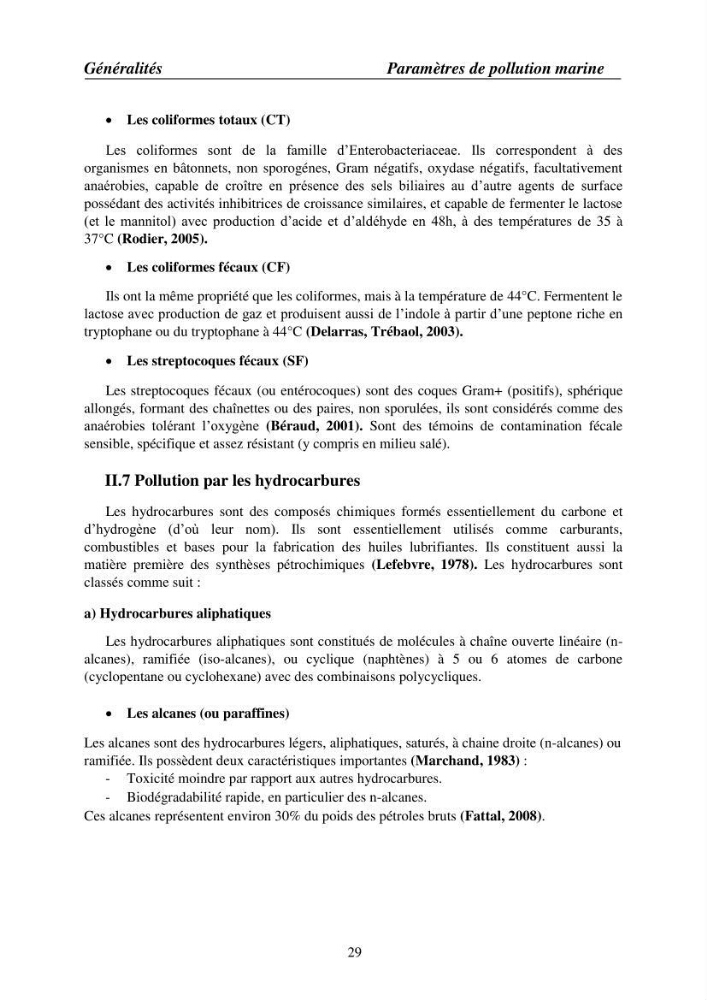 Généralités Paramètres de pollution marine

• Les coliformes totaux (CT)

Les coliformes sont de la famille d'Enterobacteriaceae. Ils correspondent à des organismes en bâtonnets, non sporogénes, Gram négatifs, oxydase négatifs, facultativement anaérobies, capable de croître en présence des sels biliaires au d'autre agents de surface possédant des activités inhibitrices de croissance similaires, et capable de fermenter le lactose (et le mannitol) avec production d'acide et d'aldéhyde en 48h, à des températures de 35 à 37°C (Rodier, 2005).

• Les coliformes fécaux (CF)

Ils ont la même propriété que les coliformes, mais à la température de 44°C. Fermentent le lactose avec production de gaz et produisent aussi de l'indole à partir d'une peptone riche en tryptophane ou du tryptophane à 44°C (Delarras, Trébaol, 2003).

• Les streptocoques fécaux (SF)

Les streptocoques fécaux (ou entérocoques) sont des coques Gram+ (positifs), sphérique allongés, formant des chaînettes ou des paires, non sporulées, ils sont considérés comme des anaérobies tolérant l'oxygène (Béraud, 2001). Sont des témoins de contamination fécale sensible, spécifique et assez résistant (y compris en milieu salé).

II.7 Pollution par les hydrocarbures

Les hydrocarbures sont des composés chimiques formés essentiellement du carbone et d'hydrogène (d'où leur nom). Ils sont essentiellement utilisés comme carburants, combustibles et bases pour la fabrication des huiles lubrifiantes. Ils constituent aussi la matière première des synthèses pétrochimiques (Lefebvre, 1978). Les hydrocarbures sont classés comme suit :

a) Hydrocarbures aliphatiques

Les hydrocarbures aliphatiques sont constitués de molécules à chaîne ouverte linéaire (n-alcanes), ramifiée (iso-alcanes), ou cyclique (naphtènes) à 5 ou 6 atomes de carbone (cyclopentane ou cyclohexane) avec des combinaisons polycycliques.

• Les alcanes (ou paraffines)

Les alcanes sont des hydrocarbures légers, aliphatiques, saturés, à chaine droite (n-alcanes) ou ramifiée. Ils possèdent deux caractéristiques importantes (Marchand, 1983) :
- Toxicité moindre par rapport aux autres hydrocarbures.
- Biodégradabilité rapide, en particulier des n-alcanes.
Ces alcanes représentent environ 30% du poids des pétroles bruts (Fattal, 2008).

29